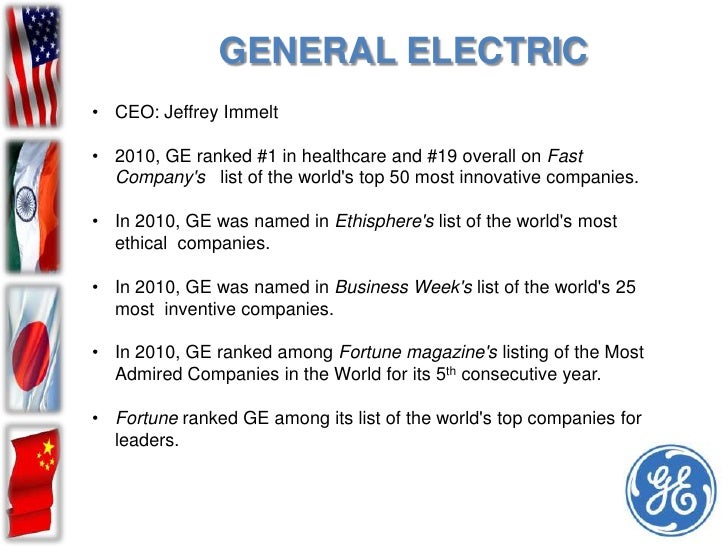 GENERAL ELECTRIC

• CEO: Jeffrey Immelt

• 2010, GE ranked #1 in healthcare and #19 overall on Fast Company's list of the world's top 50 most innovative companies.

• In 2010, GE was named in Ethisphere's list of the world's most ethical companies.

• In 2010, GE was named in Business Week's list of the world's 25 most inventive companies.

• In 2010, GE ranked among Fortune magazine's listing of the Most Admired Companies in the World for its 5th consecutive year.

• Fortune ranked GE among its list of the world's top companies for leaders.

GE